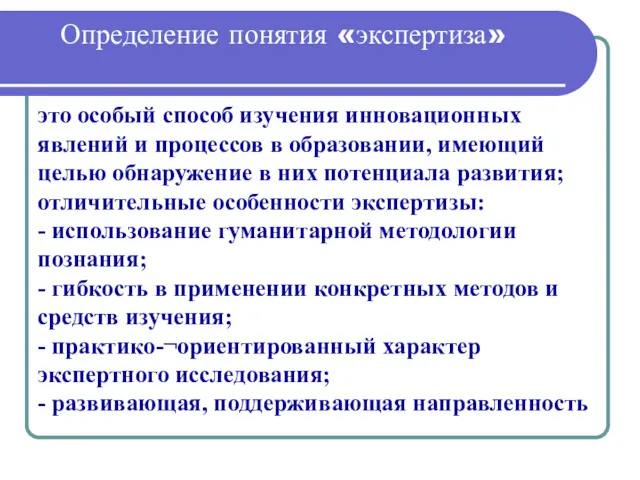 Определение понятия «экспертиза»

это особый способ изучения инновационных явлений и процессов в образовании, имеющий целью обнаружение в них потенциала развития; отличительные особенности экспертизы:
- использование гуманитарной методологии познания;
- гибкость в применении конкретных методов и средств изучения;
- практико-¬ориентированный характер экспертного исследования;
- развивающая, поддерживающая направленность